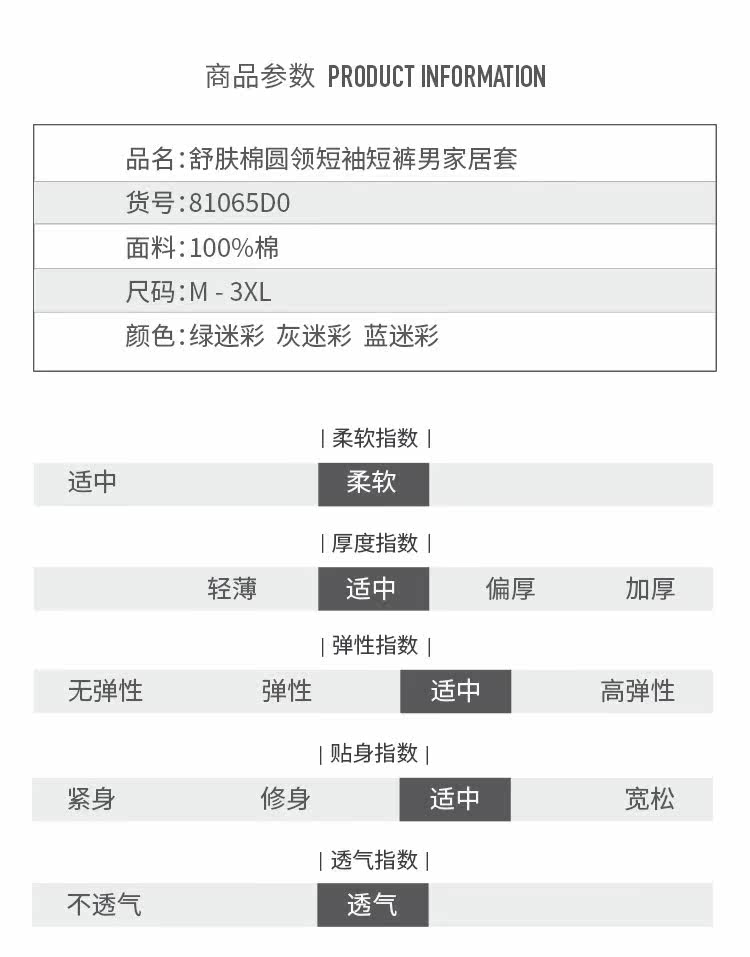 商品参数 PRODUCT INFORMATION

品名:舒肤棉圆领短袖短裤男家居套

货号:81065D0

面料:100%棉

尺码:M - 3XL

颜色:绿迷彩 灰迷彩 蓝迷彩

| 柔软指数 |

适中 柔软

| 厚度指数 |

轻薄 适中 偏厚 加厚

| 弹性指数 |

无弹性 弹性 适中 高弹性

| 贴身指数 |

紧身 修身 适中 宽松

| 透气指数 |

不透气 透气